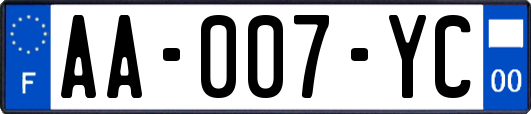 F

AA-007-YC

00